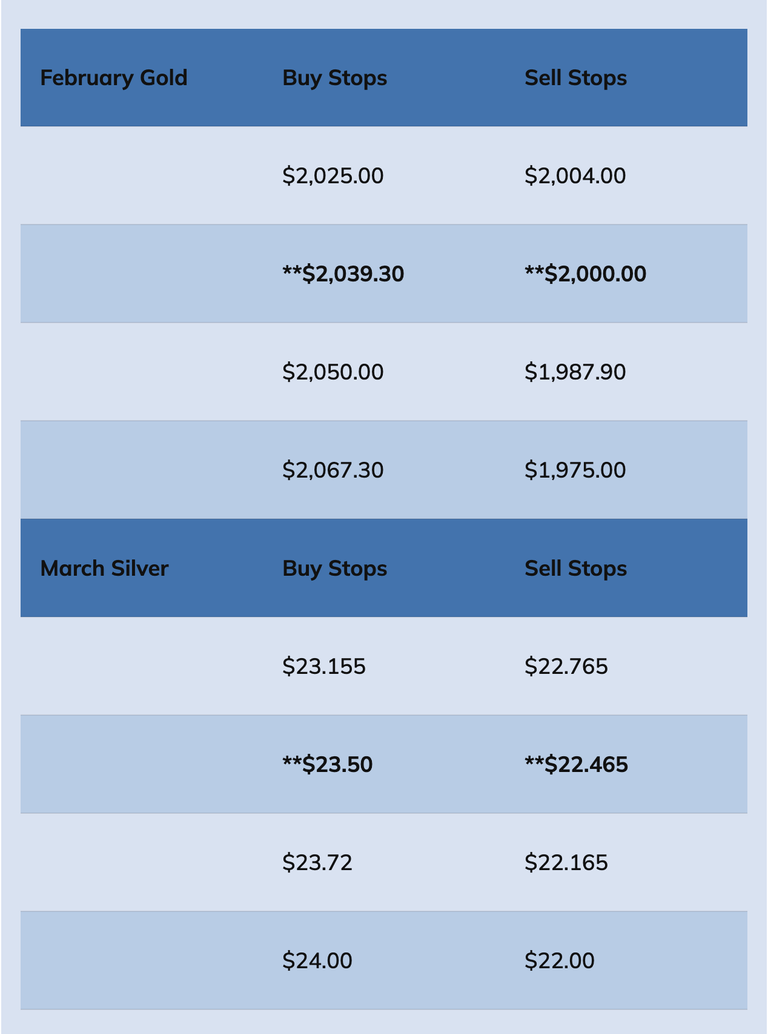 | February Gold | Buy Stops | Sell Stops |
|---|---|---|
| | \$2,025.00 | \$2,004.00 |
| | \*\*\$2,039.30 | \*\*\$2,000.00 |
| | \$2,050.00 | \$1,987.90 |
| | \$2,067.30 | \$1,975.00 |
| March Silver | Buy Stops | Sell Stops |
| | \$23.155 | \$22.765 |
| | \*\*\$23.50 | \*\*\$22.465 |
| | \$23.72 | \$22.165 |
| | \$24.00 | \$22.00 |